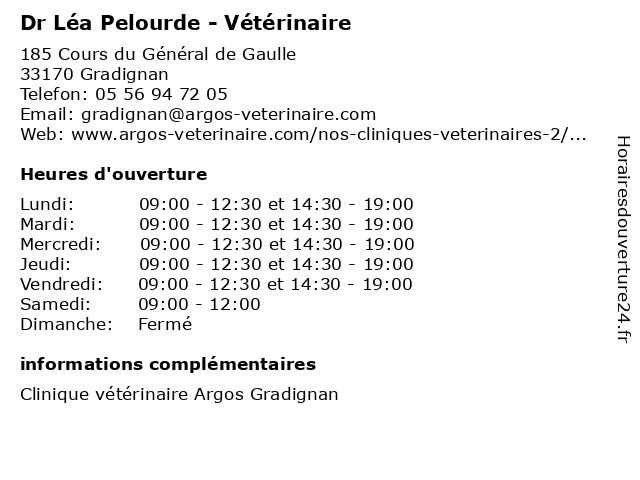 Dr Léa Pelourde - Vétérinaire

185 Cours du Général de Gaulle
33170 Gradignan
Telefon: 05 56 94 72 05
Email: gradignan@argos-veterinaire.com
Web: www.argos-veterinaire.com/nos-cliniques-veterinaires-2/...

Heures d'ouverture

| | |
|---|---|
| Lundi: | 09:00 - 12:30 et 14:30 - 19:00 |
| Mardi: | 09:00 - 12:30 et 14:30 - 19:00 |
| Mercredi: | 09:00 - 12:30 et 14:30 - 19:00 |
| Jeudi: | 09:00 - 12:30 et 14:30 - 19:00 |
| Vendredi: | 09:00 - 12:30 et 14:30 - 19:00 |
| Samedi: | 09:00 - 12:00 |
| Dimanche: | Fermé |

informations complémentaires

Clinique vétérinaire Argos Gradignan

Horairesdouverture24.fr